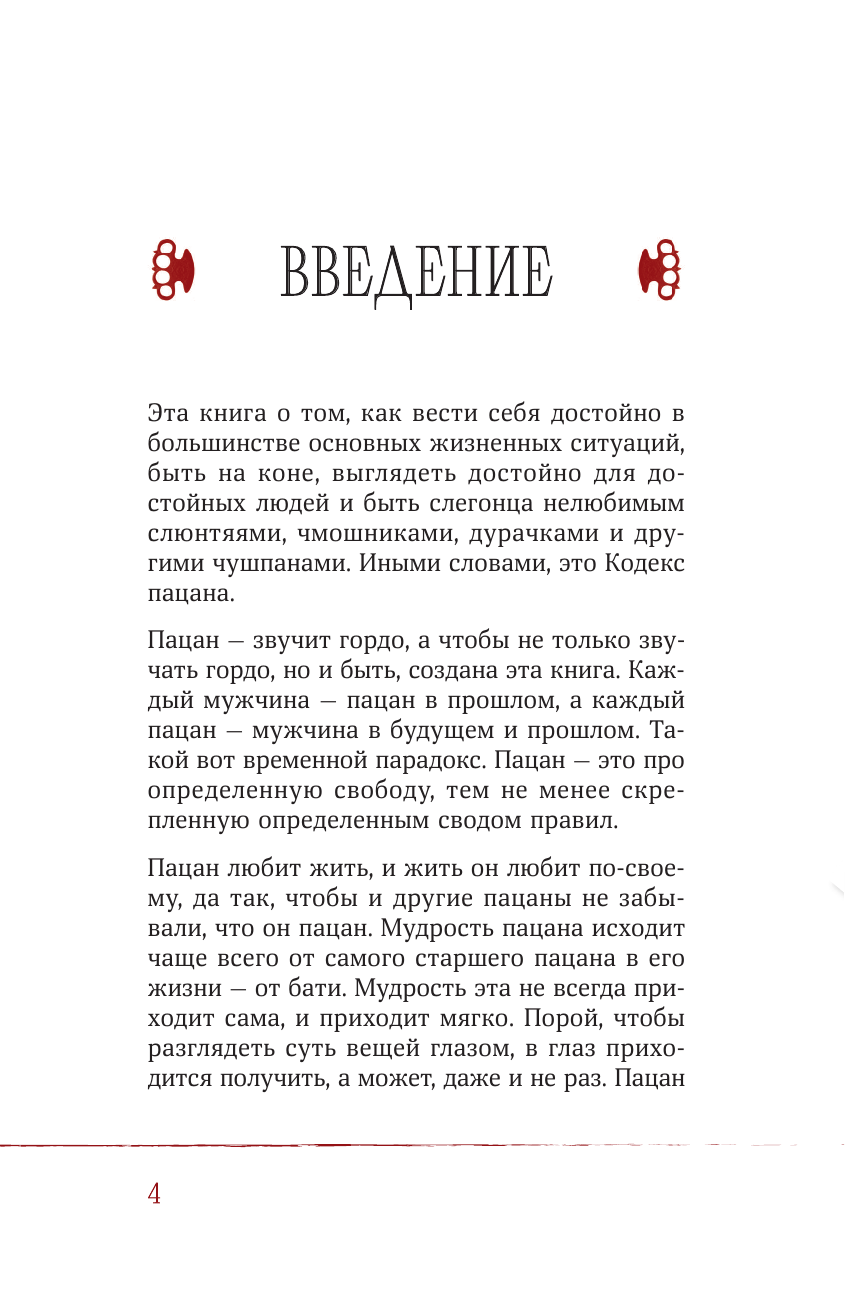 ВВЕДЕНИЕ

Эта книга о том, как вести себя достойно в большинстве основных жизненных ситуаций, быть на коне, выглядеть достойно для достойных людей и быть слегонца нелюбимым слюнтяями, чмошниками, дурачками и другими чушпанами. Иными словами, это Кодекс пацана.

Пацан — звучит гордо, а чтобы не только звучать гордо, но и быть, создана эта книга. Каждый мужчина — пацан в прошлом, а каждый пацан — мужчина в будущем и прошлом. Такой вот временной парадокс. Пацан — это про определенную свободу, тем не менее скрепленную определенным сводом правил.

Пацан любит жить, и жить он любит по-своему, да так, чтобы и другие пацаны не забывали, что он пацан. Мудрость пацана исходит чаще всего от самого старшего пацана в его жизни — от бати. Мудрость эта не всегда приходит сама, и приходит мягко. Порой, чтобы разглядеть суть вещей глазом, в глаз приходится получить, а может, даже и не раз. Пацан

4